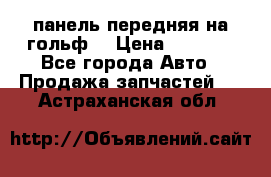 панель передняя на гольф    Цена
Все города Авто Продажа запчастей
Астраханская обл

http://Объявлений.сайт